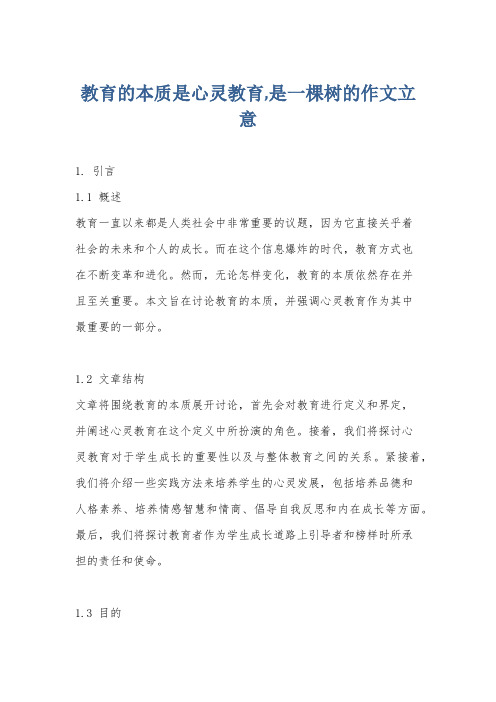 教育的本质是心灵教育,是一棵树的作文立意

1. 引言

1.1 概述

教育一直以来都是人类社会中非常重要的议题，因为它直接关乎着社会的未来和个人的成长。而在这个信息爆炸的时代，教育方式也在不断变革和进化。然而，无论怎样变化，教育的本质依然存在并且至关重要。本文旨在讨论教育的本质，并强调心灵教育作为其中最重要的一部分。

1.2 文章结构

文章将围绕教育的本质展开讨论，首先会对教育进行定义和界定，并阐述心灵教育在这个定义中所扮演的角色。接着，我们将探讨心灵教育对于学生成长的重要性以及与整体教育之间的关系。紧接着，我们将介绍一些实践方法来培养学生的心灵发展，包括培养品德和人格素养、培养情感智慧和情商、倡导自我反思和内在成长等方面。最后，我们将探讨教育者作为学生成长道路上引导者和榜样时所承担的责任和使命。

1.3 目的